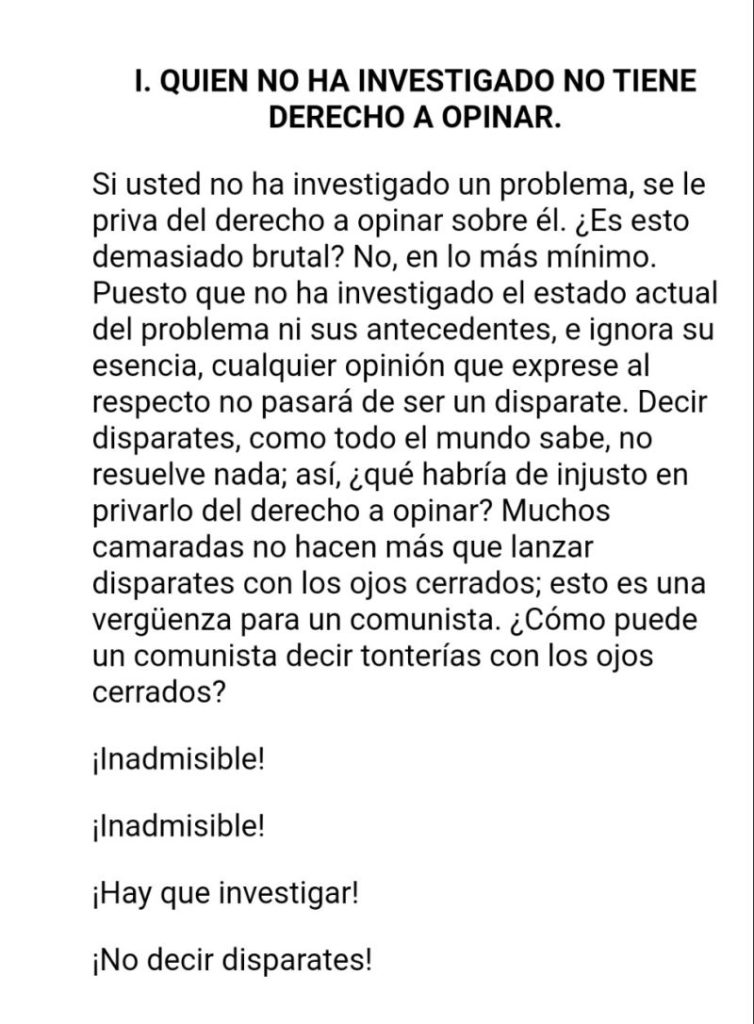 I. QUIEN NO HA INVESTIGADO NO TIENE DERECHO A OPINAR.

Si usted no ha investigado un problema, se le priva del derecho a opinar sobre él. ¿Es esto demasiado brutal? No, en lo más mínimo. Puesto que no ha investigado el estado actual del problema ni sus antecedentes, e ignora su esencia, cualquier opinión que exprese al respecto no pasará de ser un disparate. Decir disparates, como todo el mundo sabe, no resuelve nada; así, ¿qué habría de injusto en privarlo del derecho a opinar? Muchos camaradas no hacen más que lanzar disparates con los ojos cerrados; esto es una vergüenza para un comunista. ¿Cómo puede un comunista decir tonterías con los ojos cerrados?

¡Inadmisible!

¡Inadmisible!

¡Hay que investigar!

¡No decir disparates!